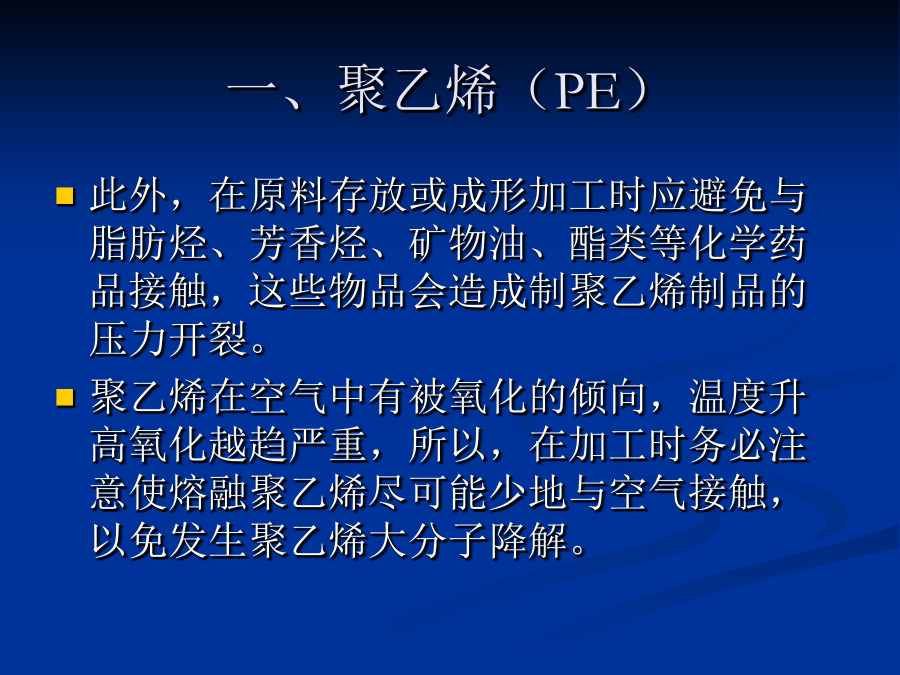 一、聚乙烯（PE）

此外，在原料存放或成形加工时应避免与脂肪烃、芳香烃、矿物油、酯类等化学药品接触，这些物品会造成制聚乙烯制品的压力开裂。

聚乙烯在空气中有被氧化的倾向，温度升高氧化越趋严重，所以，在加工时务必注意使熔融聚乙烯尽可能少地与空气接触，以免发生聚乙烯大分子降解。